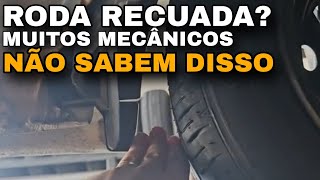 RODA RECUADA?
MUITOS MECÂNICOS
NÃO SABEM DISSO